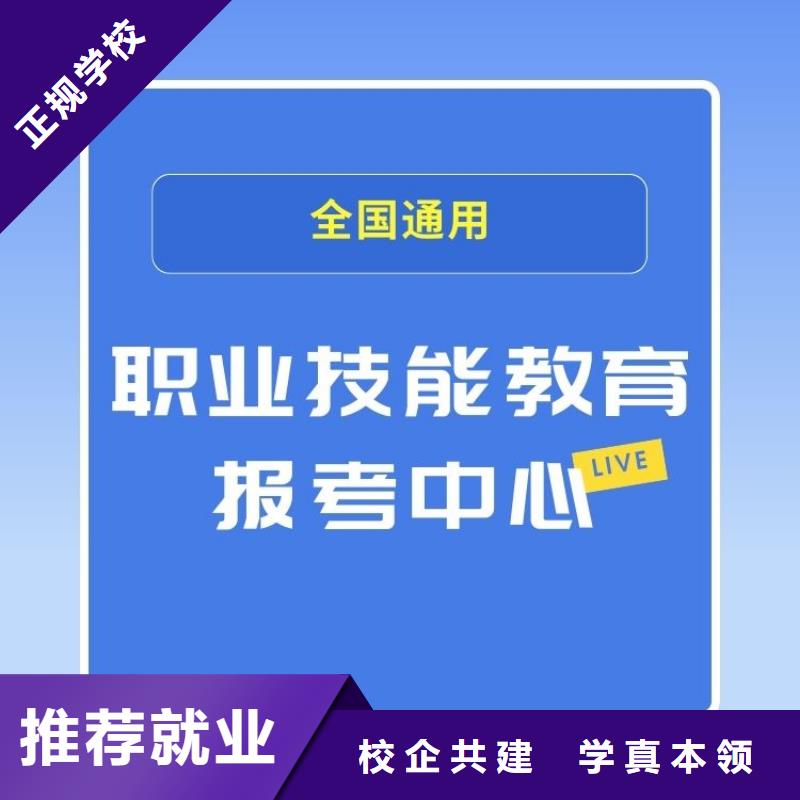 正规学校

全国通用

职业技能教育
报考中心 LIVE

推荐就业

校企共建 学真本领